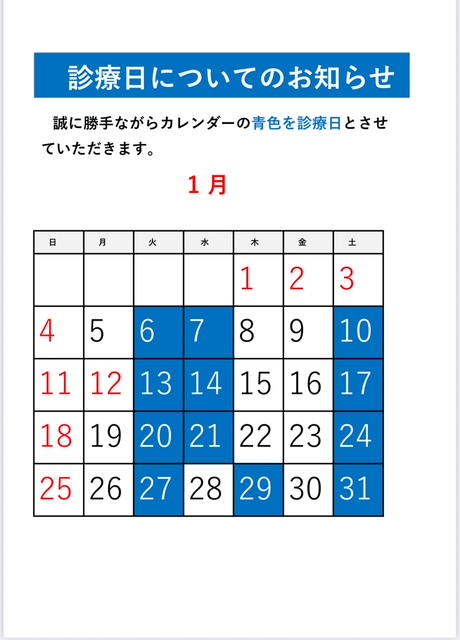 診療日についてのお知らせ

誠に勝手ながらカレンダーの青色を診療日とさせていただきます。

１月

| 日 | 月 | 火 | 水 | 木 | 金 | 土 |
|---|---|---|---|---|---|---|
| | | | | 1 | 2 | 3 |
| 4 | 5 | 6 | 7 | 8 | 9 | 10 |
| 11 | 12 | 13 | 14 | 15 | 16 | 17 |
| 18 | 19 | 20 | 21 | 22 | 23 | 24 |
| 25 | 26 | 27 | 28 | 29 | 30 | 31 |